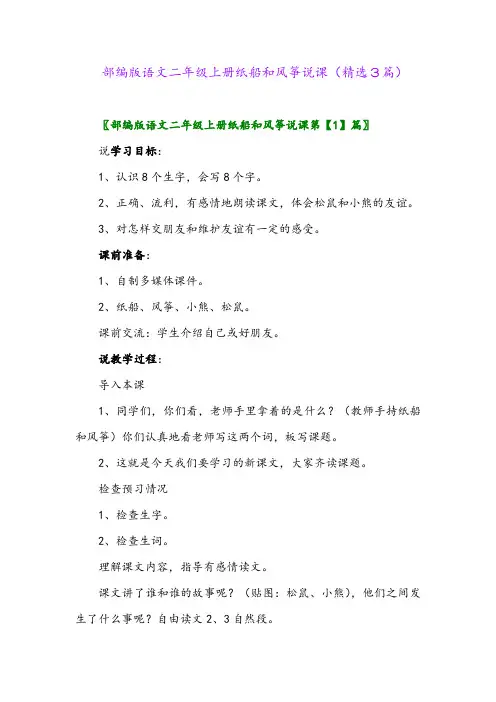 部编版语文二年级上册纸船和风筝说课（精选3篇）

〖部编版语文二年级上册纸船和风筝说课第【1】篇〗

说学习目标：

1、认识8个生字，会写8个字。

2、正确、流利，有感情地朗读课文，体会松鼠和小熊的友谊。

3、对怎样交朋友和维护友谊有一定的感受。

课前准备：

1、自制多媒体课件。

2、纸船、风筝、小熊、松鼠。

课前交流：学生介绍自己或好朋友。

说教学过程：

导入本课

1、同学们，你们看，老师手里拿着的是什么？（教师手持纸船和风筝）你们认真地看老师写这两个词，板写课题。

2、这就是今天我们要学习的新课文，大家齐读课题。

检查预习情况

1、检查生字。

2、检查生词。

理解课文内容，指导有感情读文。

课文讲了谁和谁的故事呢？（贴图：松鼠、小熊），他们之间发生了什么事呢？自由读文2、3自然段。